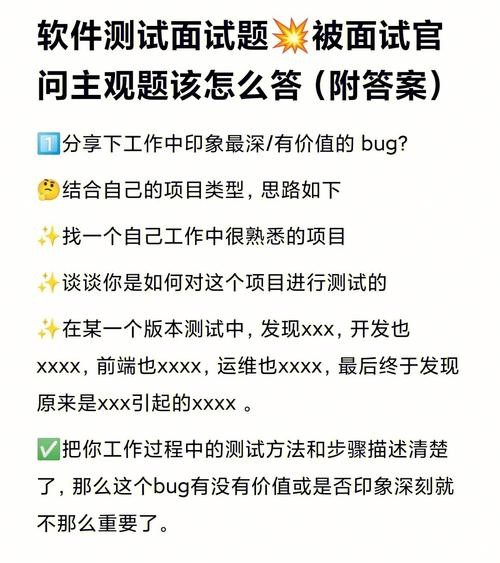 软件测试面试题💥被面试官问主观题该怎么答（附答案）

1️⃣分享下工作中印象最深/有价值的 bug?

🤔结合自己的项目类型，思路如下

✨找一个自己工作中很熟悉的项目

✨谈谈你是如何对这个项目进行测试的

✨在某一个版本测试中，发现xxx，开发也xxxx，前端也xxxx，运维也xxxx，最后终于发现原来是xxx引起的xxxx 。

✅把你工作过程中的测试方法和步骤描述清楚了，那么这个bug有没有价值或是否印象深刻就不那么重要了。